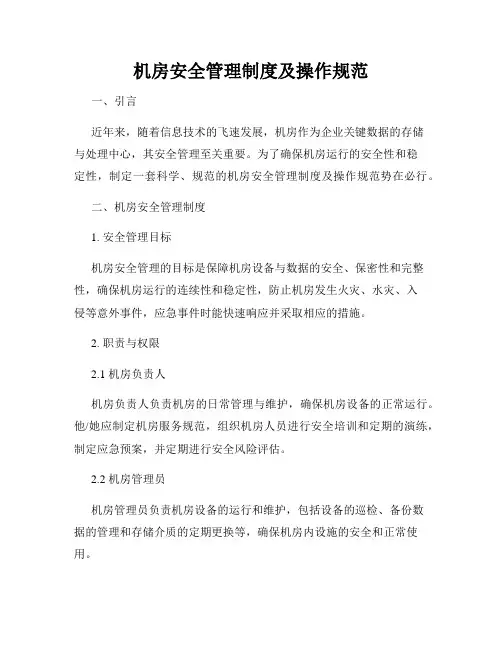 机房安全管理制度及操作规范

一、引言

近年来，随着信息技术的飞速发展，机房作为企业关键数据的存储与处理中心，其安全管理至关重要。为了确保机房运行的安全性和稳定性，制定一套科学、规范的机房安全管理制度及操作规范势在必行。

二、机房安全管理制度

1. 安全管理目标

机房安全管理的目标是保障机房设备与数据的安全、保密性和完整性，确保机房运行的连续性和稳定性，防止机房发生火灾、水灾、入侵等意外事件，应急事件时能快速响应并采取相应的措施。

2. 职责与权限

2.1 机房负责人

机房负责人负责机房的日常管理与维护，确保机房设备的正常运行。他/她应制定机房服务规范，组织机房人员进行安全培训和定期的演练，制定应急预案，并定期进行安全风险评估。

2.2 机房管理员

机房管理员负责机房设备的运行和维护，包括设备的巡检、备份数据的管理和存储介质的定期更换等，确保机房内设施的安全和正常使用。